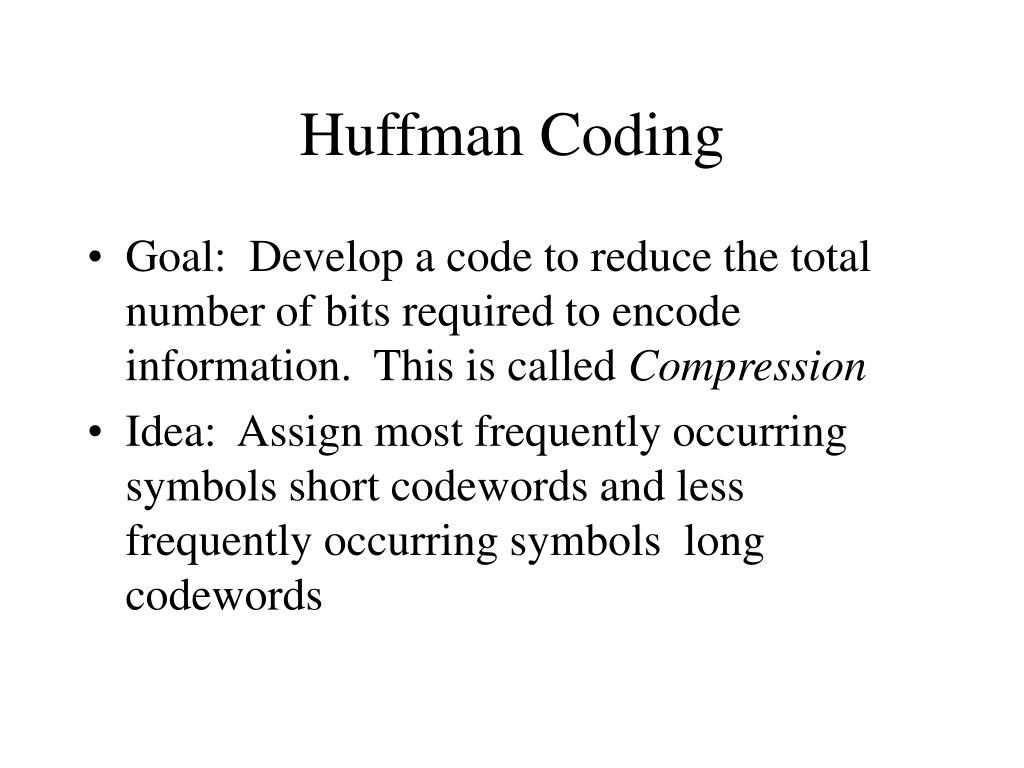 Huffman Coding

• Goal: Develop a code to reduce the total number of bits required to encode information. This is called Compression
• Idea: Assign most frequently occurring symbols short codewords and less frequently occurring symbols long codewords